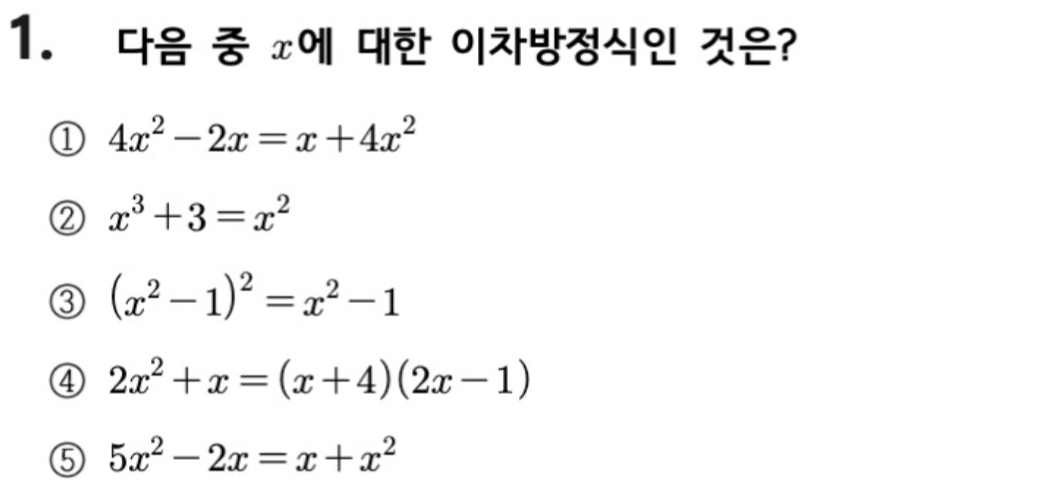 1. 다음 중 $x$에 대한 이차방정식인 것은?

① $4x^2-2x=x+4x^2$

② $x^3+3=x^2$

③ $(x^2-1)^2=x^2-1$

④ $2x^2+x=(x+4)(2x-1)$

⑤ $5x^2-2x=x+x^2$